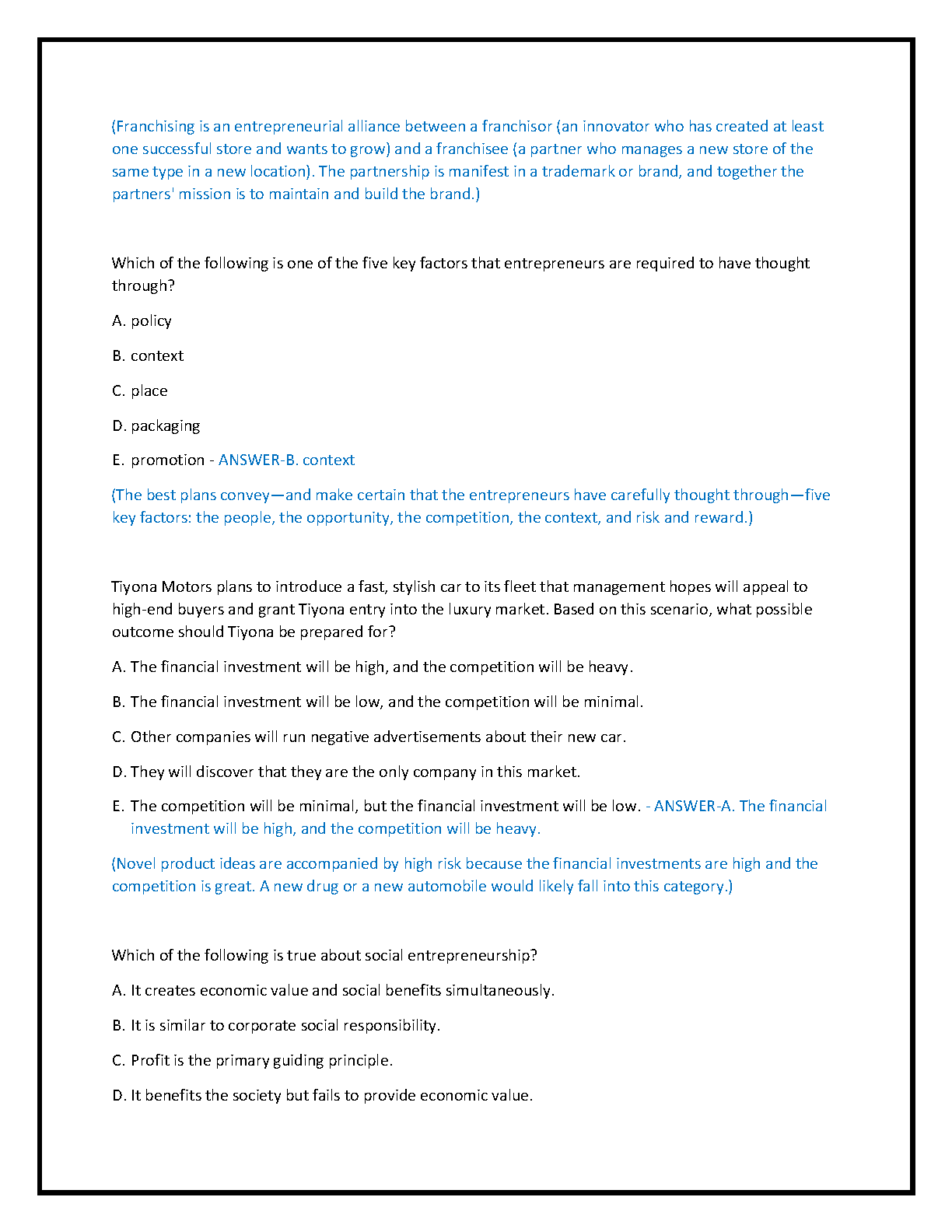 (Franchising is an entrepreneurial alliance between a franchisor (an innovator who has created at least one successful store and wants to grow) and a franchisee (a partner who manages a new store of the same type in a new location). The partnership is manifest in a trademark or brand, and together the partners' mission is to maintain and build the brand.)

Which of the following is one of the five key factors that entrepreneurs are required to have thought through?

A. policy

B. context

C. place

D. packaging

E. promotion - ANSWER-B. context

(The best plans convey—and make certain that the entrepreneurs have carefully thought through—five key factors: the people, the opportunity, the competition, the context, and risk and reward.)

Tiyona Motors plans to introduce a fast, stylish car to its fleet that management hopes will appeal to high-end buyers and grant Tiyona entry into the luxury market. Based on this scenario, what possible outcome should Tiyona be prepared for?

A. The financial investment will be high, and the competition will be heavy.

B. The financial investment will be low, and the competition will be minimal.

C. Other companies will run negative advertisements about their new car.

D. They will discover that they are the only company in this market.

E. The competition will be minimal, but the financial investment will be low. - ANSWER-A. The financial investment will be high, and the competition will be heavy.

(Novel product ideas are accompanied by high risk because the financial investments are high and the competition is great. A new drug or a new automobile would likely fall into this category.)

Which of the following is true about social entrepreneurship?

A. It creates economic value and social benefits simultaneously.

B. It is similar to corporate social responsibility.

C. Profit is the primary guiding principle.

D. It benefits the society but fails to provide economic value.